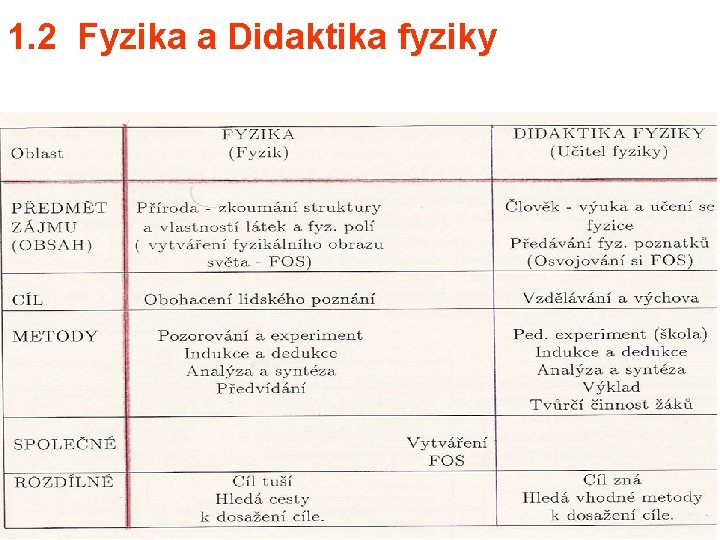 1.2 Fyzika a Didaktika fyziky

| Oblast | FYZIKA (Fyzik) | DIDAKTIKA FYZIKY (Učitel fyziky) |
|---|---|---|
| PŘEDMĚT ZÁJMU (OBSAH) | Příroda - zkoumání struktury a vlastností látek a fyz. polí ( vytváření fyzikálního obrazu světa - FOS) | Člověk - výuka a učení se fyzice Předávání fyz. poznatků (Osvojování si FOS) |
| CÍL | Obohacení lidského poznání | Vzdělávání a výchova |
| METODY | Pozorování a experiment Indukce a dedukce Analýza a syntéza Předvídání | Ped. experiment (škola) Indukce a dedukce Analýza a syntéza Výklad Tvůrčí činnost žáků |
| SPOLEČNÉ | Vytváření FOS | |
| ROZDÍLNÉ | Cíl tuší Hledá cesty k dosažení cíle. | Cíl zná Hledá vhodné metody k dosažení cíle. |